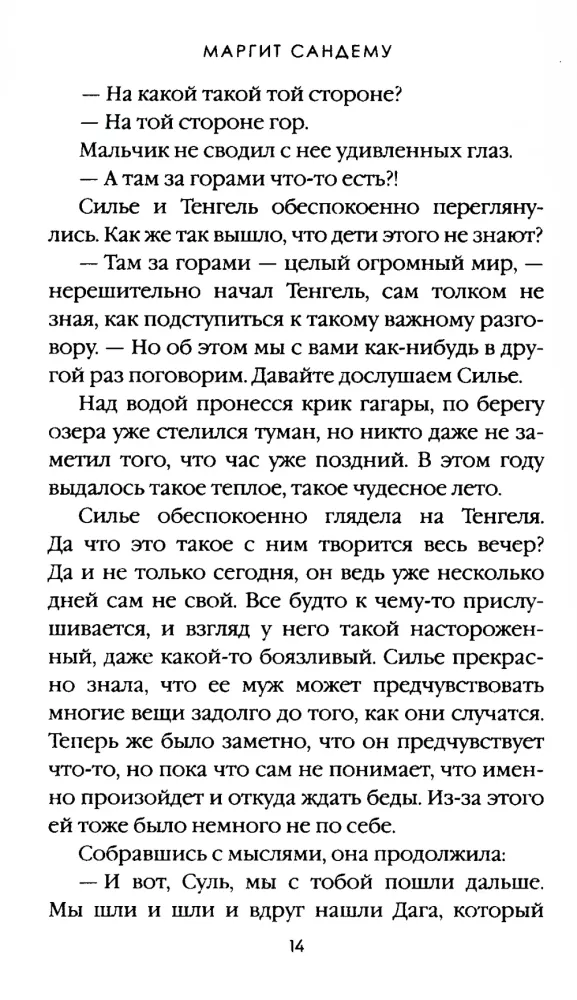 МАРГИТ САНДЕМУ

— На какой такой той стороне?

— На той стороне гор.

Мальчик не сводил с нее удивленных глаз.

— А там за горами что-то есть?!

Силье и Тенгель обеспокоенно переглянулись. Как же так вышло, что дети этого не знают?

— Там за горами — целый огромный мир, — нерешительно начал Тенгель, сам толком не зная, как подступиться к такому важному разговору. — Но об этом мы с вами как-нибудь в другой раз поговорим. Давайте дослушаем Силье.

Над водой пронесся крик гагары, по берегу озера уже стелился туман, но никто даже не заметил того, что час уже поздний. В этом году выдалось такое теплое, такое чудесное лето.

Силье обеспокоенно глядела на Тенгеля. Да что это такое с ним творится весь вечер? Да и не только сегодня, он ведь уже несколько дней сам не свой. Все будто к чему-то прислушивается, и взгляд у него такой настороженный, даже какой-то боязливый. Силье прекрасно знала, что ее муж может предчувствовать многие вещи задолго до того, как они случатся. Теперь же было заметно, что он предчувствует что-то, но пока что сам не понимает, что именно произойдет и откуда ждать беды. Из-за этого ей тоже было немного не по себе.

Собравшись с мыслями, она продолжила:

— И вот, Суль, мы с тобой пошли дальше. Мы шли и шли и вдруг нашли Дага, который

14